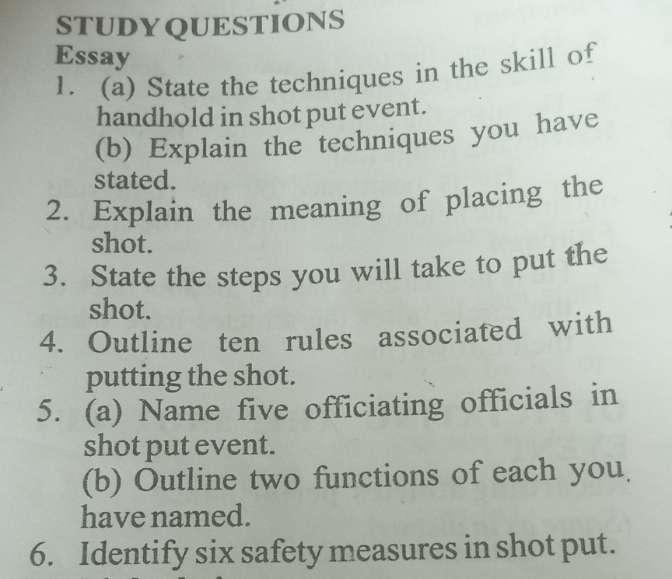 STUDY QUESTIONS

Essay

1. (a) State the techniques in the skill of handhold in shot put event.

(b) Explain the techniques you have stated.

2. Explain the meaning of placing the shot.

3. State the steps you will take to put the shot.

4. Outline ten rules associated with putting the shot.

5. (a) Name five officiating officials in shot put event.

(b) Outline two functions of each you have named.

6. Identify six safety measures in shot put.